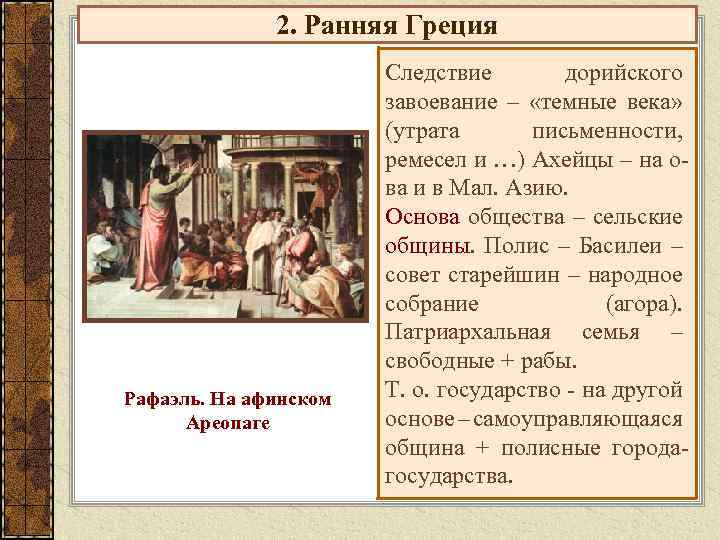 2. Ранняя Греция

Рафаэль. На афинском Ареопаге

Следствие дорийского завоевание – «темные века» (утрата письменности, ремесел и …) Ахейцы – на о-ва и в Мал. Азию.
Основа общества – сельские общины. Полис – Басилеи – совет старейшин – народное собрание (агора). Патриархальная семья – свободные + рабы.
Т. о. государство - на другой основе – самоуправляющаяся община + полисные города-государства.